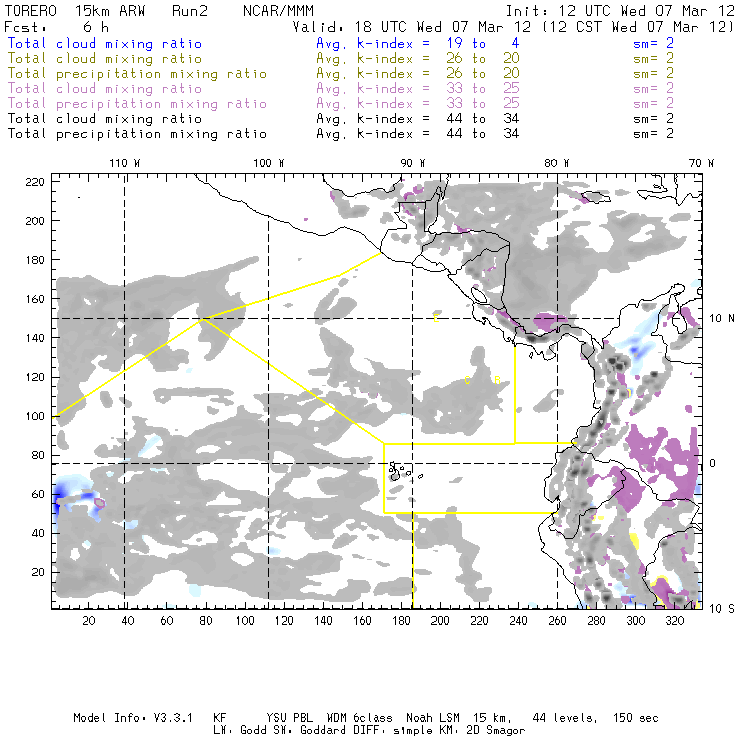 TORERO 15km ARW Run2 NCAR/MMM Init: 12 UTC Wed 07 Mar 12
Fcst: 6 h Valid: 18 UTC Wed 07 Mar 12 (12 CST Wed 07 Mar 12)
Total cloud mixing ratio Avg. k-index = 19 to 4 sm= 2
Total cloud mixing ratio Avg. k-index = 26 to 20 sm= 2
Total precipitation mixing ratio Avg. k-index = 26 to 20 sm= 2
Total cloud mixing ratio Avg. k-index = 33 to 25 sm= 2
Total precipitation mixing ratio Avg. k-index = 33 to 25 sm= 2
Total cloud mixing ratio Avg. k-index = 44 to 34 sm= 2
Total precipitation mixing ratio Avg. k-index = 44 to 34 sm= 2

110 W 100 W 90 W 80 W 70 W

220
200
180
160
140
120
100
80
60
40
20

10 N
0
10 S

C
C B

20 40 60 80 100 120 140 160 180 200 220 240 260 280 300 320

Model Info: V3.3.1 KF YSU PBL WDM 6class Noah LSM 15 km, 44 levels, 150 sec
LW: Godd SW: Goddard DIFF: simple KM: 2D Smagor